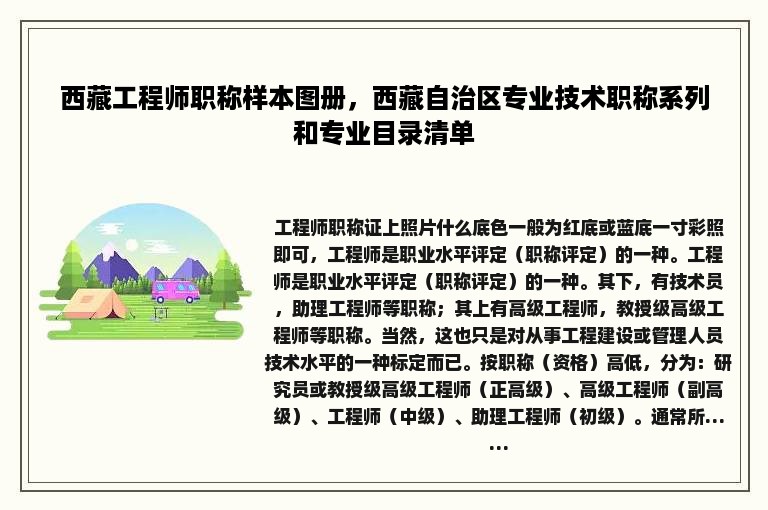 西藏工程师职称样本图册，西藏自治区专业技术职称系列和专业目录清单

工程师职称证上照片什么底色一般为红底或蓝底一寸彩照即可，工程师是职业水平评定（职称评定）的一种。工程师是职业水平评定（职称评定）的一种。其下，有技术员，助理工程师等职称；其上有高级工程师，教授级高级工程师等职称。当然，这也只是对从事工程建设或管理人员技术水平的一种标定而已。按职称（资格）高低，分为：研究员或教授级高级工程师（正高级）、高级工程师（副高级）、工程师（中级）、助理工程师（初级）。通常所......